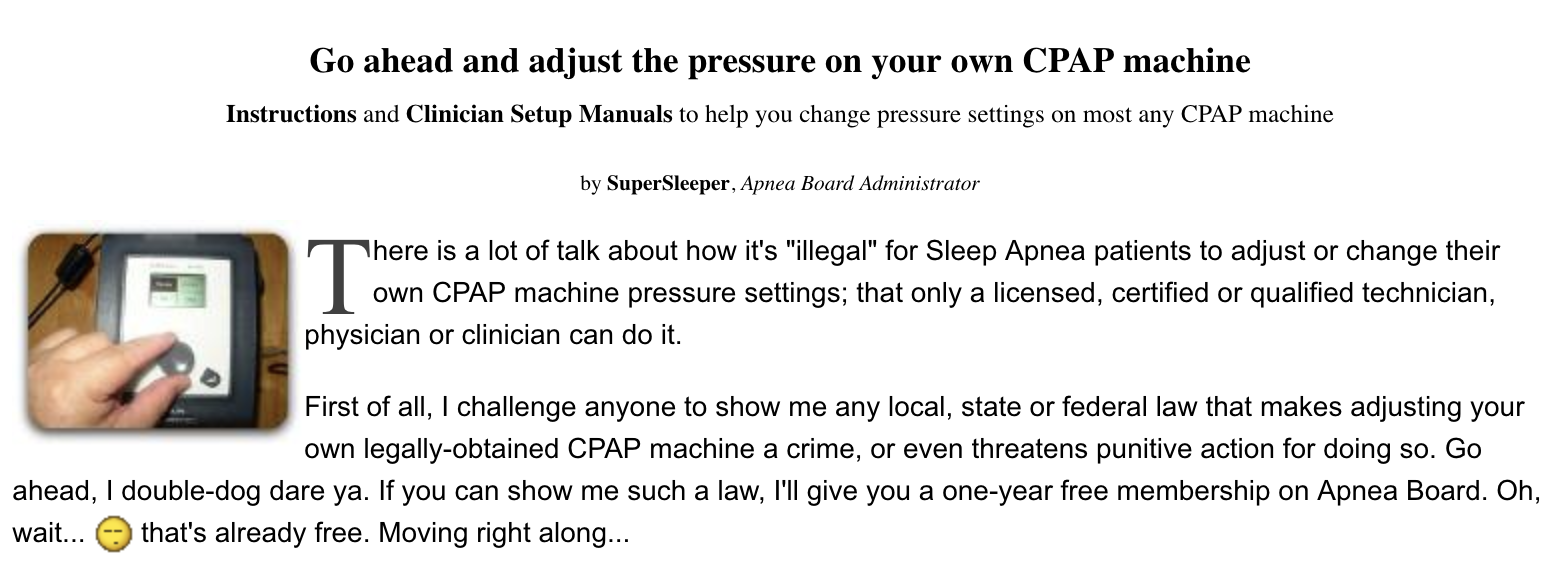 Go ahead and adjust the pressure on your own CPAP machine

Instructions and Clinician Setup Manuals to help you change pressure settings on most any CPAP machine

by SuperSleeper, Apnea Board Administrator

There is a lot of talk about how it's "illegal" for Sleep Apnea patients to adjust or change their own CPAP machine pressure settings; that only a licensed, certified or qualified technician, physician or clinician can do it.

First of all, I challenge anyone to show me any local, state or federal law that makes adjusting your own legally-obtained CPAP machine a crime, or even threatens punitive action for doing so. Go ahead, I double-dog dare ya. If you can show me such a law, I'll give you a one-year free membership on Apnea Board. Oh, wait... that's already free. Moving right along...